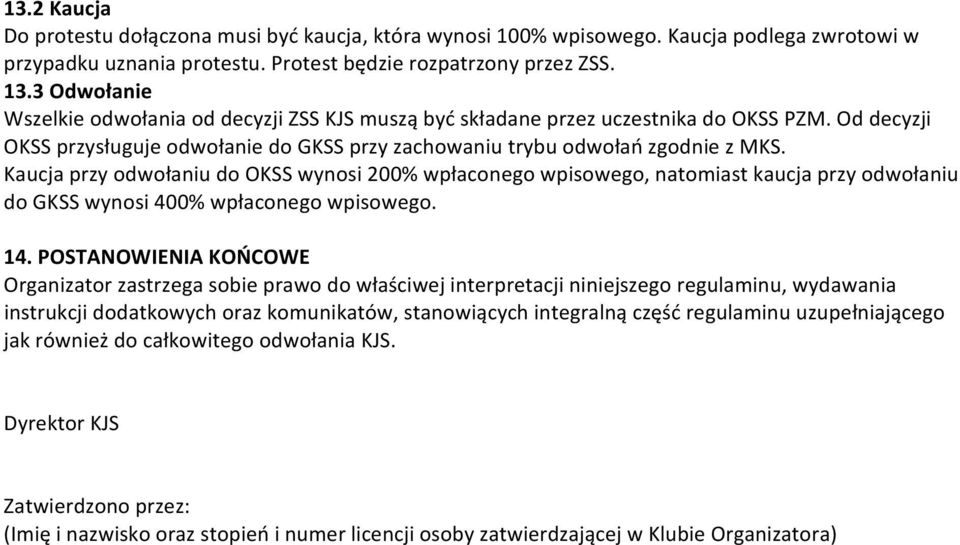 13.2 Kaucja
Do protestu dołączona musi być kaucja, która wynosi 100% wpisowego. Kaucja podlega zwrotowi w przypadku uznania protestu. Protest będzie rozpatrzony przez ZSS.
13.3 Odwołanie
Wszelkie odwołania od decyzji ZSS KJS muszą być składane przez uczestnika do OKSS PZM. Od decyzji OKSS przysługuje odwołanie do GKSS przy zachowaniu trybu odwołań zgodnie z MKS.
Kaucja przy odwołaniu do OKSS wynosi 200% wpłaconego wpisowego, natomiast kaucja przy odwołaniu do GKSS wynosi 400% wpłaconego wpisowego.

14. POSTANOWIENIA KOŃCOWE
Organizator zastrzega sobie prawo do właściwej interpretacji niniejszego regulaminu, wydawania instrukcji dodatkowych oraz komunikatów, stanowiących integralną część regulaminu uzupełniającego jak również do całkowitego odwołania KJS.

Dyrektor KJS

Zatwierdzono przez:
(Imię i nazwisko oraz stopień i numer licencji osoby zatwierdzającej w Klubie Organizatora)